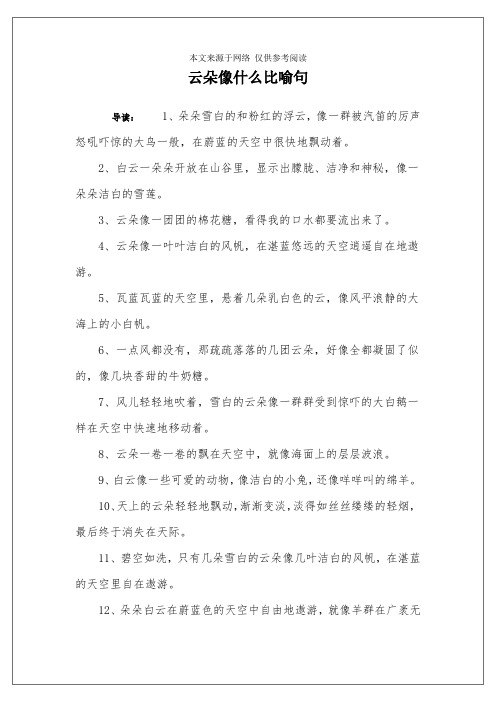 本文来源于网络 仅供参考阅读

云朵像什么比喻句

导读： 1、朵朵雪白的和粉红的浮云，像一群被汽笛的厉声怒吼吓惊的大鸟一般，在蔚蓝的天空中很快地飘动着。

2、白云一朵朵开放在山谷里，显示出朦胧、洁净和神秘，像一朵朵洁白的雪莲。

3、云朵像一团团的棉花糖，看得我的口水都要流出来了。

4、云朵像一叶叶洁白的风帆，在湛蓝悠远的天空逍遥自在地遨游。

5、瓦蓝瓦蓝的天空里，悬着几朵乳白色的云，像风平浪静的大海上的小白帆。

6、一点风都没有，那疏疏落落的几团云朵，好像全都凝固了似的，像几块香甜的牛奶糖。

7、风儿轻轻地吹着，雪白的云朵像一群群受到惊吓的大白鹅一样在天空中快速地移动着。

8、云朵一卷一卷的飘在天空中，就像海面上的层层波浪。

9、白云像一些可爱的动物，像洁白的小兔，还像咩咩叫的绵羊。

10、天上的云朵轻轻地飘动，渐渐变淡，淡得如丝丝缕缕的轻烟，最后终于消失在天际。

11、碧空如洗，只有几朵雪白的云朵像几叶洁白的风帆，在湛蓝的天空里自在遨游。

12、朵朵白云在蔚蓝色的天空中自由地遨游，就像羊群在广袤无